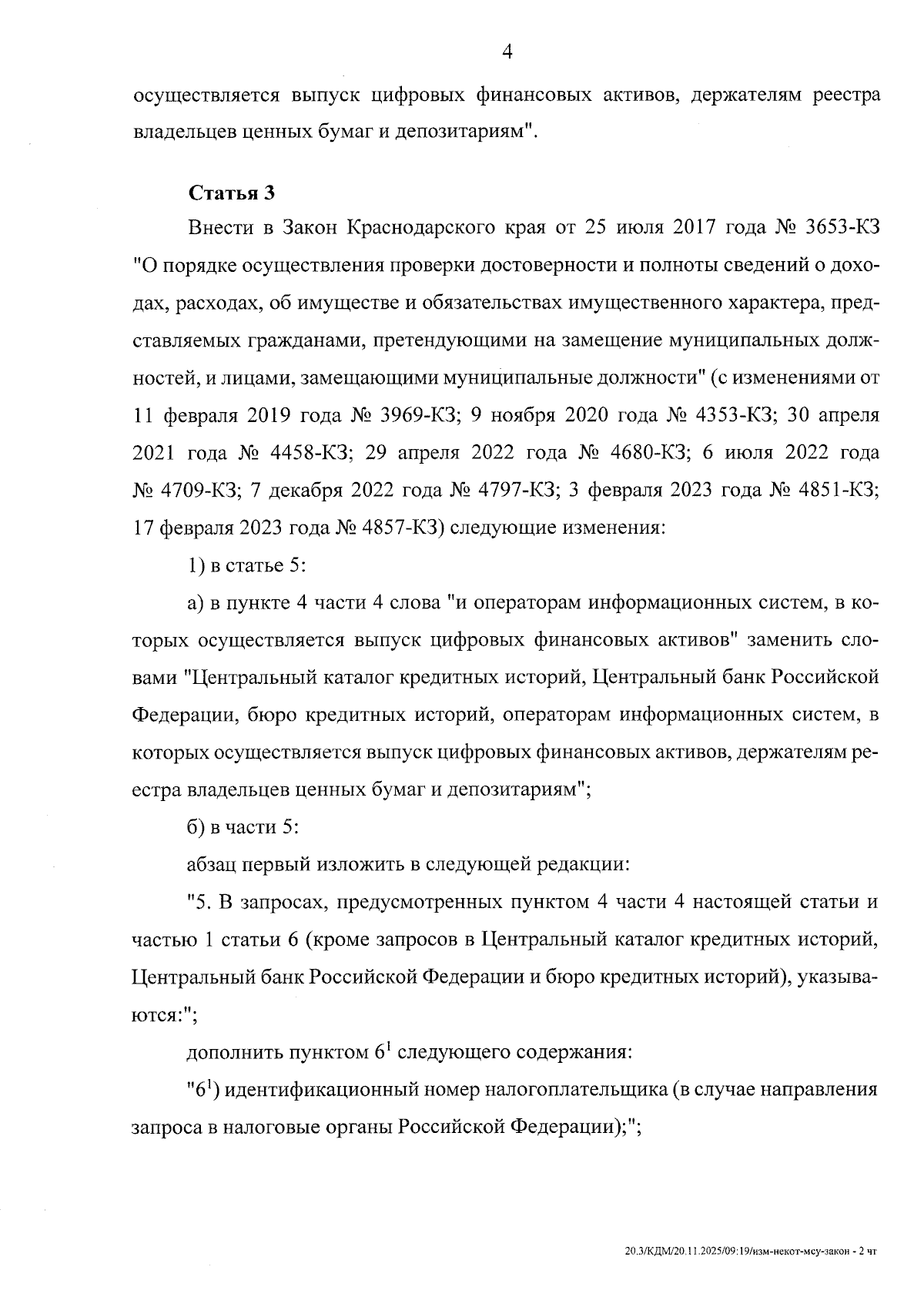 4

осуществляется выпуск цифровых финансовых активов, держателям реестра владельцев ценных бумаг и депозитариям".

Статья 3

Внести в Закон Краснодарского края от 25 июля 2017 года № 3653-КЗ "О порядке осуществления проверки достоверности и полноты сведений о доходах, расходах, об имуществе и обязательствах имущественного характера, представляемых гражданами, претендующими на замещение муниципальных должностей, и лицами, замещающими муниципальные должности" (с изменениями от 11 февраля 2019 года № 3969-КЗ; 9 ноября 2020 года № 4353-КЗ; 30 апреля 2021 года № 4458-КЗ; 29 апреля 2022 года № 4680-КЗ; 6 июля 2022 года № 4709-КЗ; 7 декабря 2022 года № 4797-КЗ; 3 февраля 2023 года № 4851-КЗ; 17 февраля 2023 года № 4857-КЗ) следующие изменения:

1) в статье 5:

а) в пункте 4 части 4 слова "и операторам информационных систем, в которых осуществляется выпуск цифровых финансовых активов" заменить словами "Центральный каталог кредитных историй, Центральный банк Российской Федерации, бюро кредитных историй, операторам информационных систем, в которых осуществляется выпуск цифровых финансовых активов, держателям реестра владельцев ценных бумаг и депозитариям";

б) в части 5:

абзац первый изложить в следующей редакции:

"5. В запросах, предусмотренных пунктом 4 части 4 настоящей статьи и частью 1 статьи 6 (кроме запросов в Центральный каталог кредитных историй, Центральный банк Российской Федерации и бюро кредитных историй), указываются:";

дополнить пунктом $6^1$ следующего содержания:

"$6^1$) идентификационный номер налогоплательщика (в случае направления запроса в налоговые органы Российской Федерации);";

20.3/КДМ/20.11.2025/09:19/изм-некот-мсу-закон - 2 чт